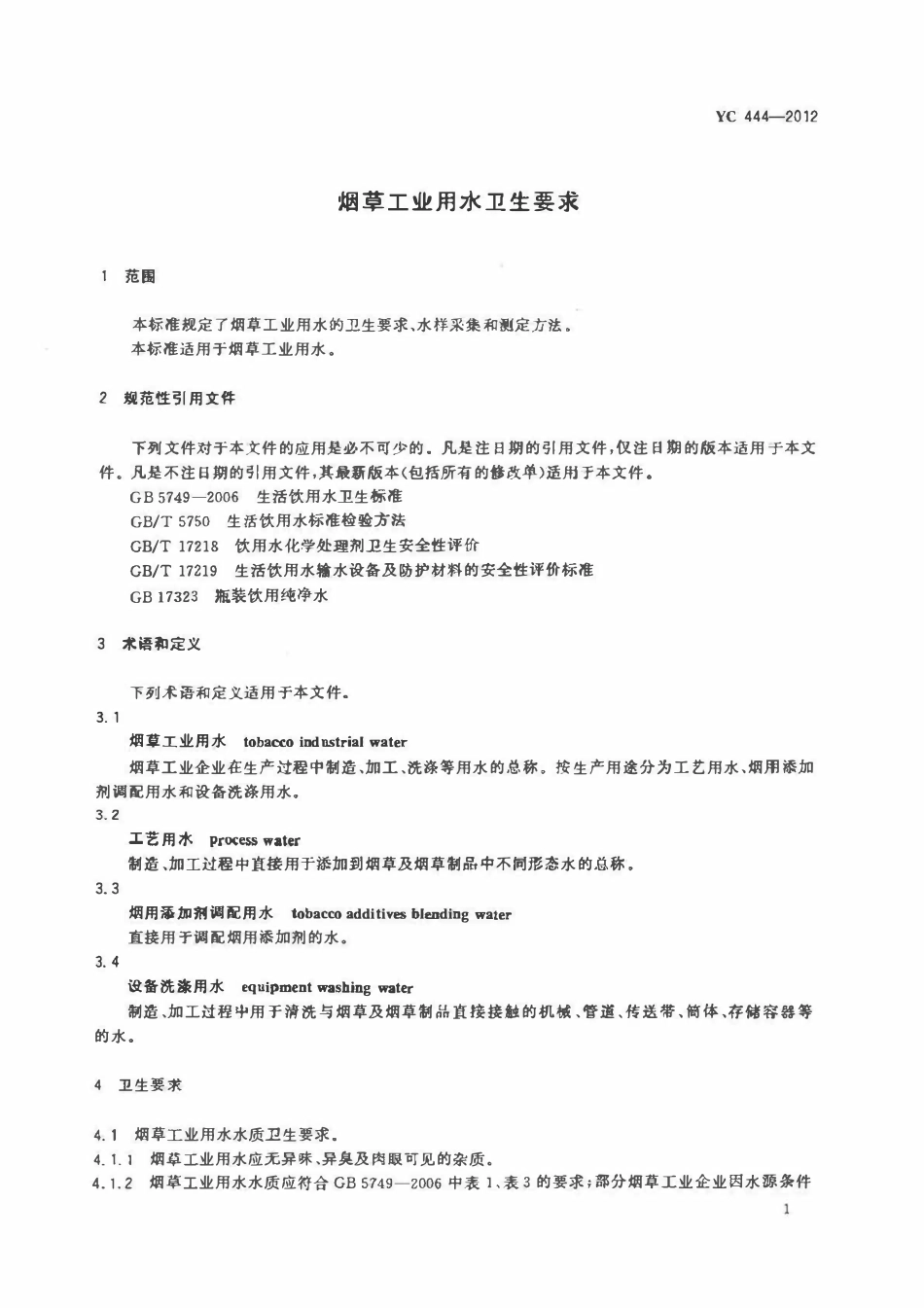 YC 444—2012

烟草工业用水卫生要求

1 范围

本标准规定了烟草工业用水的卫生要求、水样采集和测定方法。

本标准适用于烟草工业用水。

2 规范性引用文件

下列文件对于本文件的应用是必不可少的。凡是注日期的引用文件，仅注日期的版本适用于本文件。凡是不注日期的引用文件，其最新版本（包括所有的修改单）适用于本文件。

GB 5749—2006 生活饮用水卫生标准

GB/T 5750 生活饮用水标准检验方法

GB/T 17218 饮用水化学处理剂卫生安全性评价

GB/T 17219 生活饮用水输水设备及防护材料的安全性评价标准

GB 17323 瓶装饮用纯净水

3 术语和定义

下列术语和定义适用于本文件。

3.1

烟草工业用水 tobacco industrial water

烟草工业企业在生产过程中制造、加工、洗涤等用水的总称。按生产用途分为工艺用水、烟用添加剂调配用水和设备洗涤用水。

3.2

工艺用水 process water

制造、加工过程中直接用于添加到烟草及烟草制品中不同形态水的总称。

3.3

烟用添加剂调配用水 tobacco additives blending water

直接用于调配烟用添加剂的水。

3.4

设备洗涤用水 equipment washing water

制造、加工过程中用于清洗与烟草及烟草制品直接接触的机械、管道、传送带、筒体、存储容器等的水。

4 卫生要求

4.1 烟草工业用水水质卫生要求。

4.1.1 烟草工业用水应无异味、异臭及肉眼可见的杂质。

4.1.2 烟草工业用水水质应符合GB 5749—2006中表1、表3的要求；部分烟草工业企业因水源条件

1